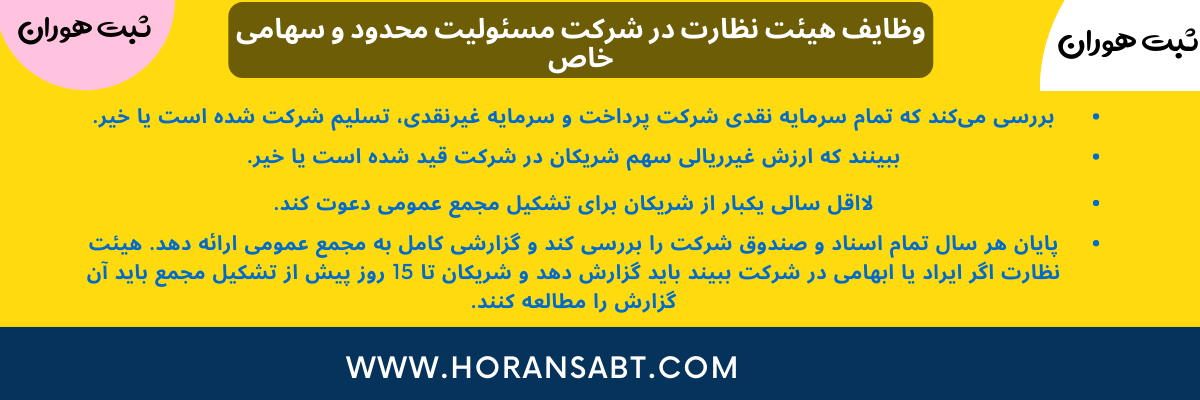 ثبت هوران

وظایف هیئت نظارت در شرکت مسئولیت محدود و سهامی خاص

ثبت هوران

• بررسی می‌کند که تمام سرمایه نقدی شرکت پرداخت و سرمایه غیرنقدی، تسلیم شرکت شده است یا خیر.
• ببینند که ارزش غیرریالی سهم شریکان در شرکت قید شده است یا خیر.
• لااقل سالی یکبار از شریکان برای تشکیل مجمع عمومی دعوت کند.
• پایان هر سال تمام اسناد و صندوق شرکت را بررسی کند و گزارشی کامل به مجمع عمومی ارائه دهد. هیئت نظارت اگر ایراد یا ابهامی در شرکت ببیند باید گزارش دهد و شریکان تا 15 روز پیش از تشکیل مجمع باید آن گزارش را مطالعه کنند.

WWW.HORANSABT.COM